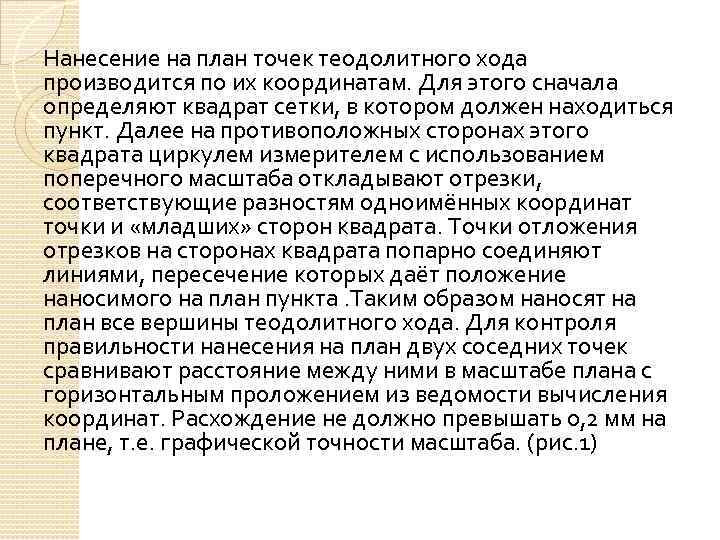 Нанесение на план точек теодолитного хода производится по их координатам. Для этого сначала определяют квадрат сетки, в котором должен находиться пункт. Далее на противоположных сторонах этого квадрата циркулем измерителем с использованием поперечного масштаба откладывают отрезки, соответствующие разностям одноимённых координат точки и «младших» сторон квадрата. Точки отложения отрезков на сторонах квадрата попарно соединяют линиями, пересечение которых даёт положение наносимого на план пункта .Таким образом наносят на план все вершины теодолитного хода. Для контроля правильности нанесения на план двух соседних точек сравнивают расстояние между ними в масштабе плана с горизонтальным проложением из ведомости вычисления координат. Расхождение не должно превышать 0,2 мм на плане, т.е. графической точности масштаба. (рис.1)